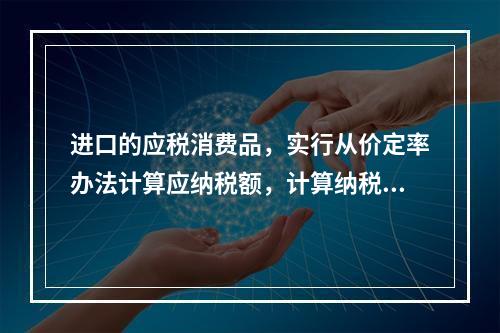 进口的应税消费品，实行从价定率办法计算应纳税额，计算纳税...